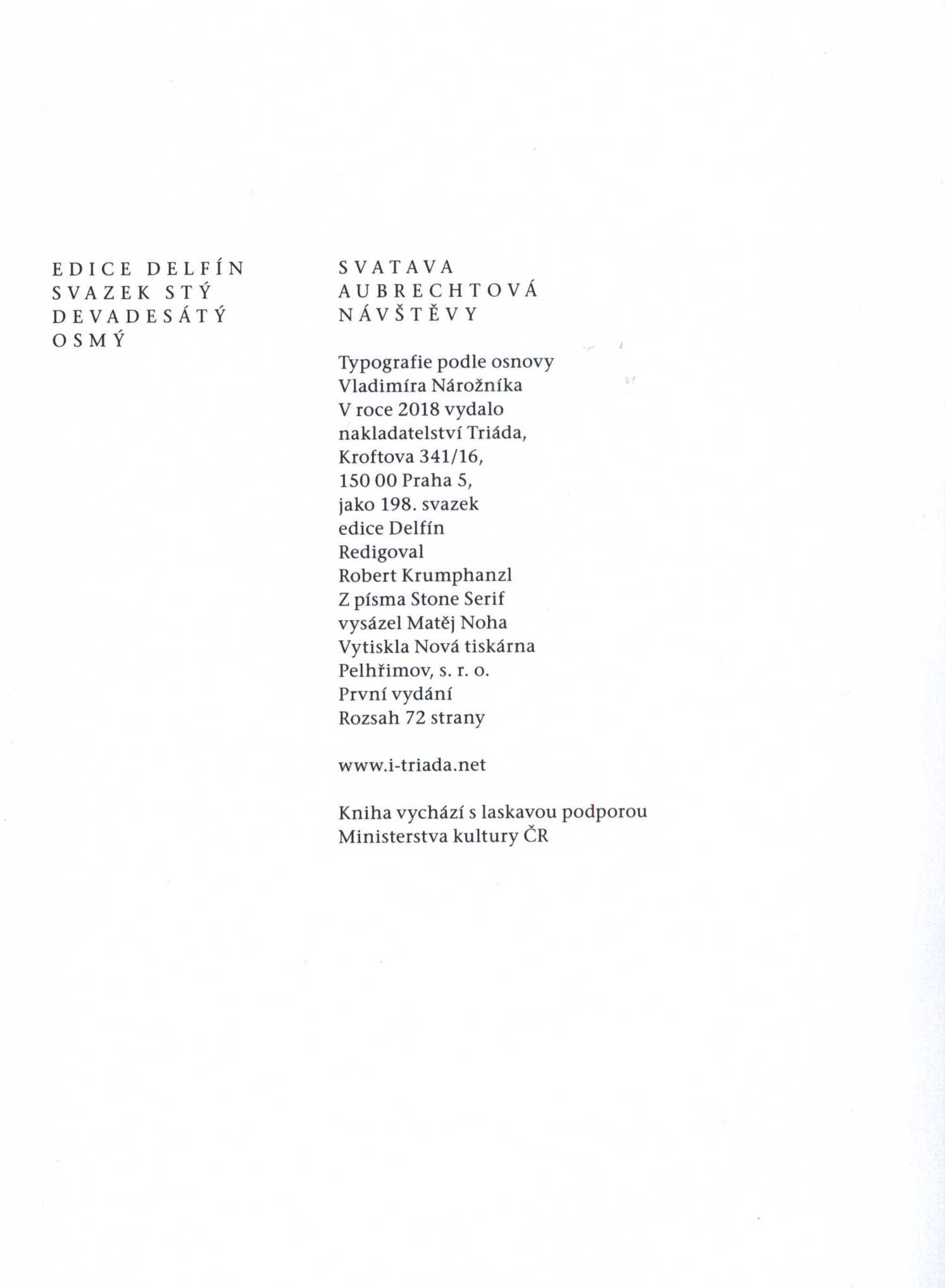 EDICE DELFÍN
SVAZEK STÝ
DEVADESÁTÝ
OSMÝ

SVATAVA
AUBRECHTOVÁ
NÁVŠTĚVY

Typografie podle osnovy
Vladimíra Nárožníka
V roce 2018 vydalo
nakladatelství Triáda,
Kroftova 341/16,
150 00 Praha 5,
jako 198. svazek
edice Delfín
Redigoval
Robert Krumphanzl
Z písma Stone Serif
vysázel Matěj Noha
Vytiskla Nová tiskárna
Pelhřimov, s. r. o.
První vydání
Rozsah 72 strany

www.i-triada.net

Kniha vychází s laskavou podporou
Ministerstva kultury ČR